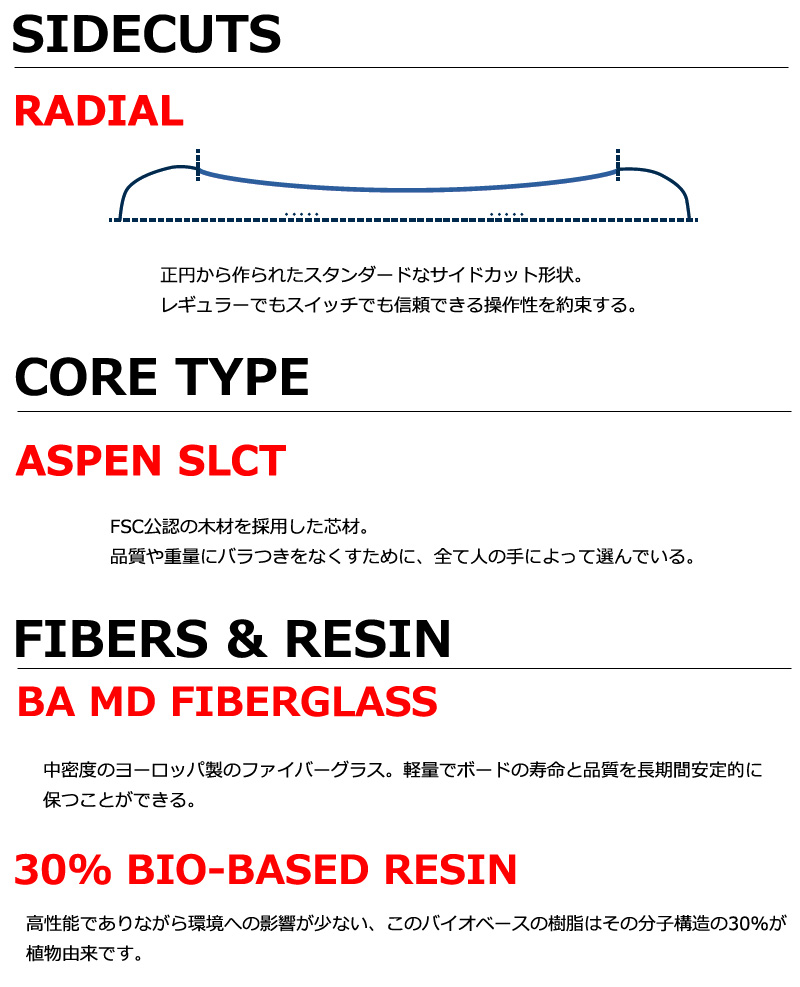 SIDECUTS

RADIAL

正円から作られたスタンダードなサイドカット形状。
レギュラーでもスイッチでも信頼できる操作性を約束する。

CORE TYPE

ASPEN SLCT

FSC公認の木材を採用した芯材。
品質や重量にバラつきをなくすために、全て人の手によって選んでいる。

FIBERS & RESIN

BA MD FIBERGLASS

中密度のヨーロッパ製のファイバーグラス。軽量でボードの寿命と品質を長期間安定的に保つことができる。

30% BIO-BASED RESIN

高性能でありながら環境への影響が少ない、このバイオベースの樹脂はその分子構造の30%が植物由来です。